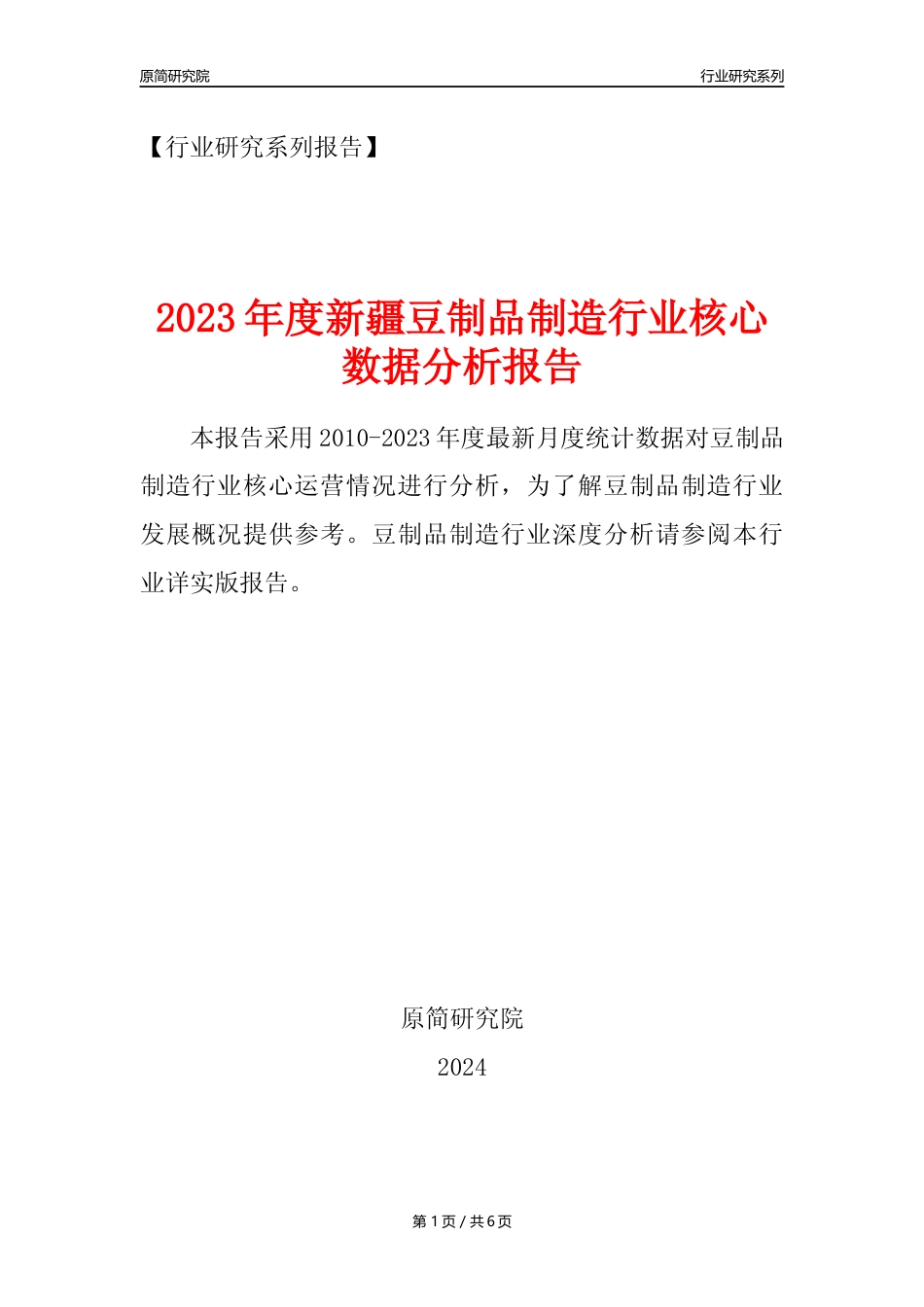 原简研究院

行业研究系列

【行业研究系列报告】

2023年度新疆豆制品制造行业核心数据分析报告

本报告采用2010-2023年度最新月度统计数据对豆制品制造行业核心运营情况进行分析，为了解豆制品制造行业发展概况提供参考。豆制品制造行业深度分析请参阅本行业详实版报告。

原简研究院

2024

第1页 / 共6页